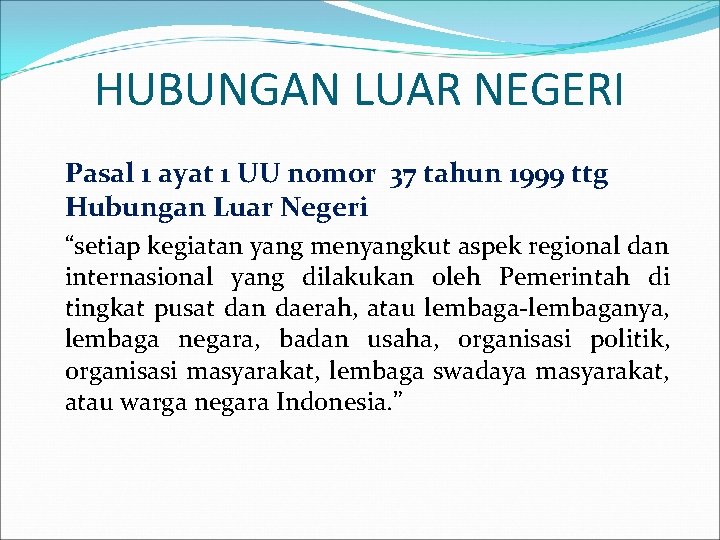 HUBUNGAN LUAR NEGERI

Pasal 1 ayat 1 UU nomor 37 tahun 1999 ttg Hubungan Luar Negeri

“setiap kegiatan yang menyangkut aspek regional dan internasional yang dilakukan oleh Pemerintah di tingkat pusat dan daerah, atau lembaga-lembaganya, lembaga negara, badan usaha, organisasi politik, organisasi masyarakat, lembaga swadaya masyarakat, atau warga negara Indonesia.”